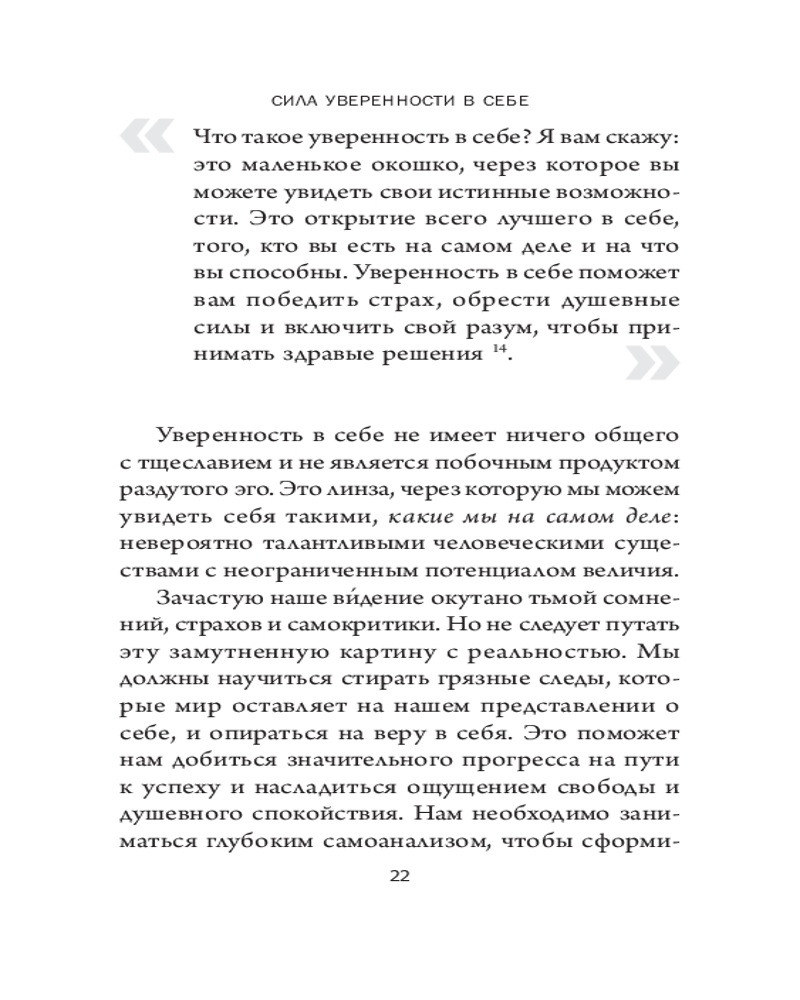 СИЛА УВЕРЕННОСТИ В СЕБЕ

«Что такое уверенность в себе? Я вам скажу: это маленькое окошко, через которое вы можете увидеть свои истинные возможности. Это открытие всего лучшего в себе, того, кто вы есть на самом деле и на что вы способны. Уверенность в себе поможет вам победить страх, обрести душевные силы и включить свой разум, чтобы принимать здравые решения $^{14}$.»

Уверенность в себе не имеет ничего общего с тщеславием и не является побочным продуктом раздутого эго. Это линза, через которую мы можем увидеть себя такими, какие мы на самом деле: невероятно талантливыми человеческими существами с неограниченным потенциалом величия.

Зачастую наше ви́дение окутано тьмой сомнений, страхов и самокритики. Но не следует путать эту замутненную картину с реальностью. Мы должны научиться стирать грязные следы, которые мир оставляет на нашем представлении о себе, и опираться на веру в себя. Это поможет нам добиться значительного прогресса на пути к успеху и насладиться ощущением свободы и душевного спокойствия. Нам необходимо заниматься глубоким самоанализом, чтобы сформи-

22